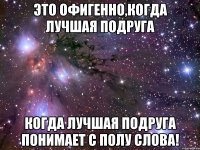 ЭТО ОФИГЕННО,КОГДА ЛУЧШАЯ ПОДРУГА

КОГДА ЛУЧШАЯ ПОДРУГА ПОНИМАЕТ С ПОЛУ СЛОВА!